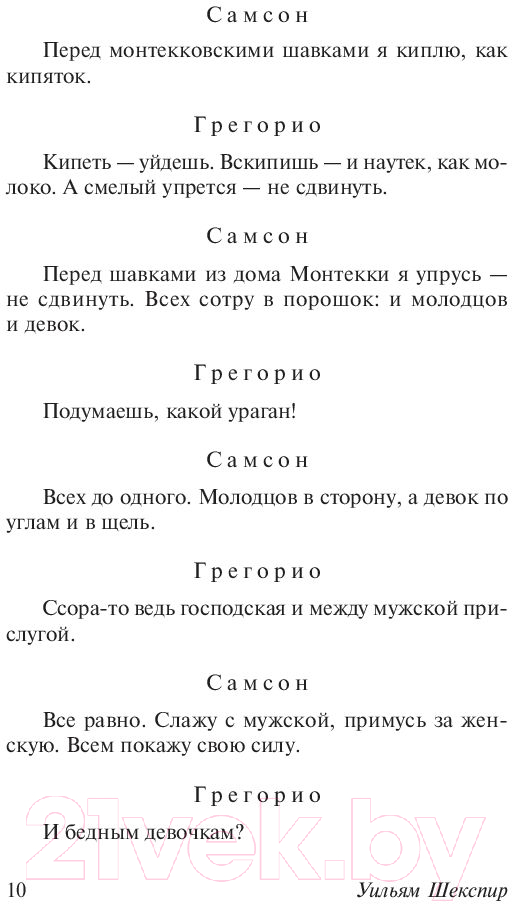 Самсон

Перед монтекковскими шавками я киплю, как кипяток.

Грегорио

Кипеть — уйдешь. Вскипишь — и наутек, как молоко. А смелый упрется — не сдвинуть.

Самсон

Перед шавками из дома Монтекки я упрусь — не сдвинуть. Всех сотру в порошок: и молодцов и девок.

Грегорио

Подумаешь, какой ураган!

Самсон

Всех до одного. Молодцов в сторону, а девок по углам и в щель.

Грегорио

Ссора-то ведь господская и между мужской прислугой.

Самсон

Все равно. Слажу с мужской, примусь за женскую. Всем покажу свою силу.

Грегорио

И бедным девочкам?

21vek.by

10 Уильям Шекспир